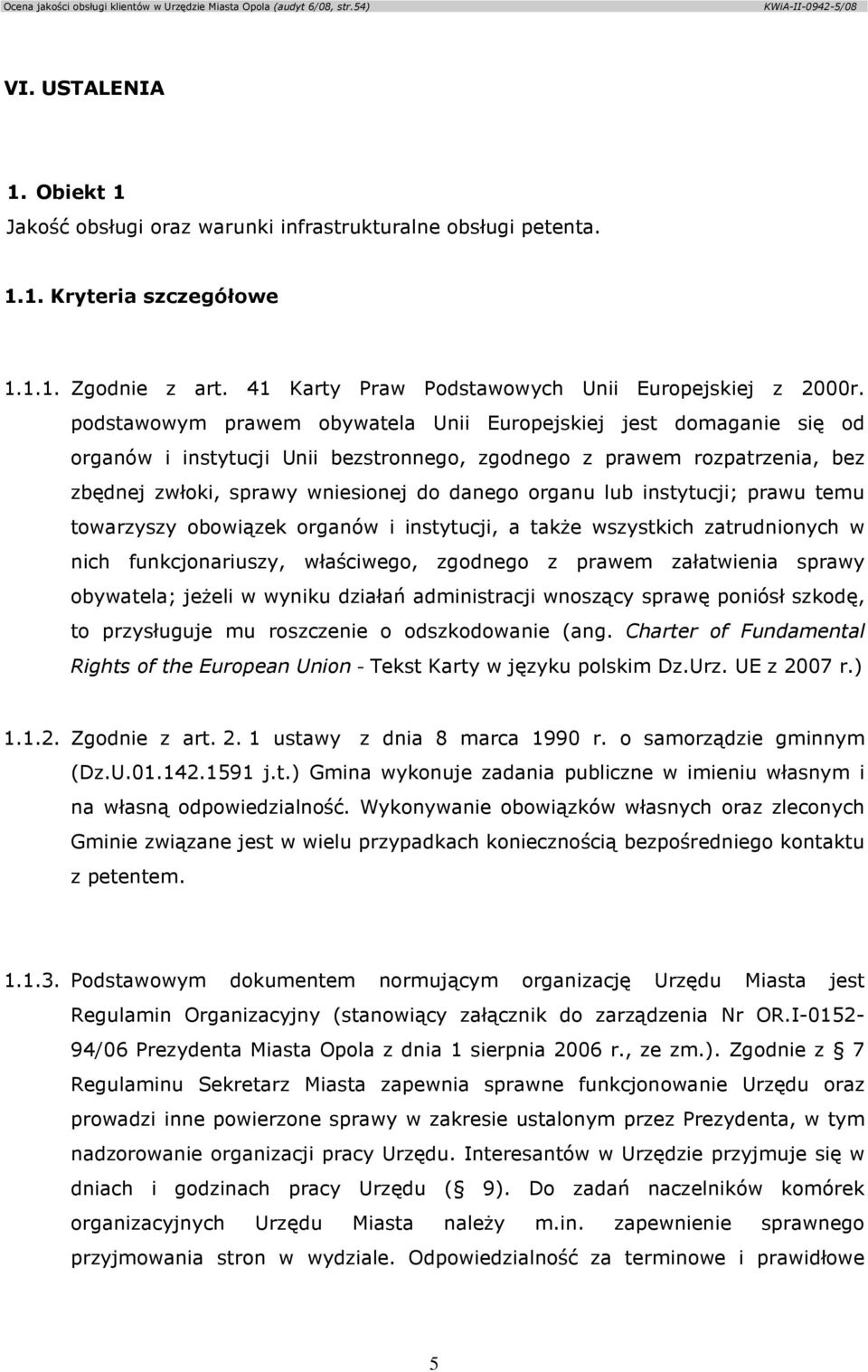 Ocena jakości obsługi klientów w Urzędzie Miasta Opola (audyt 6/08, str.54) KWiA-II-0942-5/08

VI. USTALENIA

1. Obiekt 1

Jakość obsługi oraz warunki infrastrukturalne obsługi petenta.

1.1. Kryteria szczegółowe

1.1.1. Zgodnie z art. 41 Karty Praw Podstawowych Unii Europejskiej z 2000r. podstawowym prawem obywatela Unii Europejskiej jest domaganie się od organów i instytucji Unii bezstronnego, zgodnego z prawem rozpatrzenia, bez zbędnej zwłoki, sprawy wniesionej do danego organu lub instytucji; prawu temu towarzyszy obowiązek organów i instytucji, a także wszystkich zatrudnionych w nich funkcjonariuszy, właściwego, zgodnego z prawem załatwienia sprawy obywatela; jeżeli w wyniku działań administracji wnoszący sprawę poniósł szkodę, to przysługuje mu roszczenie o odszkodowanie (ang. Charter of Fundamental Rights of the European Union - Tekst Karty w języku polskim Dz.Urz. UE z 2007 r.)

1.1.2. Zgodnie z art. 2. 1 ustawy z dnia 8 marca 1990 r. o samorządzie gminnym (Dz.U.01.142.1591 j.t.) Gmina wykonuje zadania publiczne w imieniu własnym i na własną odpowiedzialność. Wykonywanie obowiązków własnych oraz zleconych Gminie związane jest w wielu przypadkach koniecznością bezpośredniego kontaktu z petentem.

1.1.3. Podstawowym dokumentem normującym organizację Urzędu Miasta jest Regulamin Organizacyjny (stanowiący załącznik do zarządzenia Nr OR.I-0152-94/06 Prezydenta Miasta Opola z dnia 1 sierpnia 2006 r., ze zm.). Zgodnie z § 7 Regulaminu Sekretarz Miasta zapewnia sprawne funkcjonowanie Urzędu oraz prowadzi inne powierzone sprawy w zakresie ustalonym przez Prezydenta, w tym nadzorowanie organizacji pracy Urzędu. Interesantów w Urzędzie przyjmuje się w dniach i godzinach pracy Urzędu (§ 9). Do zadań naczelników komórek organizacyjnych Urzędu Miasta należy m.in. zapewnienie sprawnego przyjmowania stron w wydziale. Odpowiedzialność za terminowe i prawidłowe

5